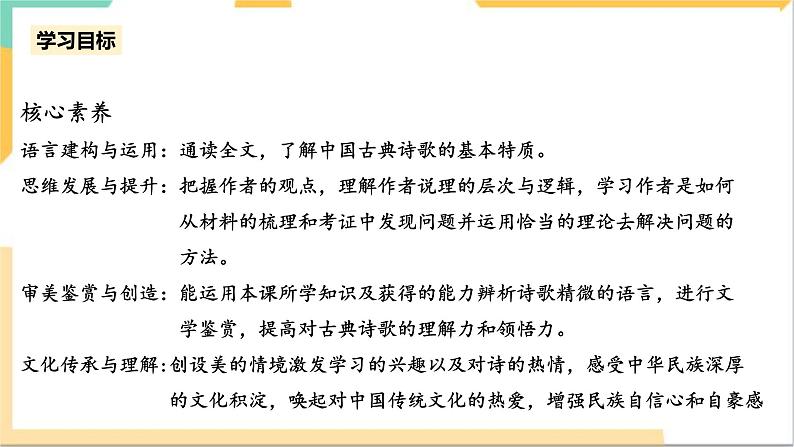 学习目标

核心素养

语言建构与运用：通读全文，了解中国古典诗歌的基本特质。

思维发展与提升：把握作者的观点，理解作者说理的层次与逻辑，学习作者是如何从材料的梳理和考证中发现问题并运用恰当的理论去解决问题的方法。

审美鉴赏与创造：能运用本课所学知识及获得的能力辨析诗歌精微的语言，进行文学鉴赏，提高对古典诗歌的理解力和领悟力。

文化传承与理解：创设美的情境激发学习的兴趣以及对诗的热情，感受中华民族深厚的文化积淀，唤起对中国传统文化的热爱，增强民族自信心和自豪感